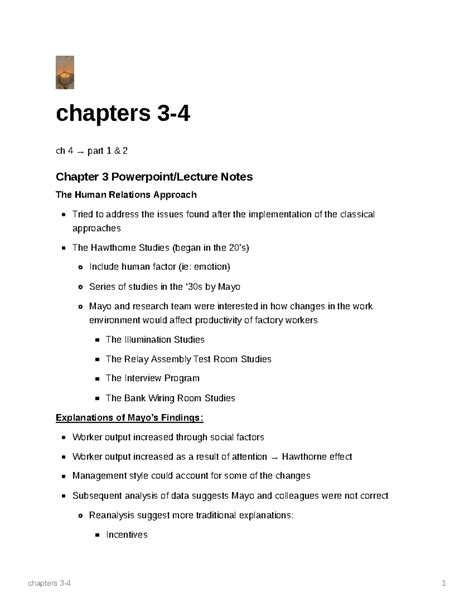 chapters 3-4

ch 4 → part 1 & 2

Chapter 3 Powerpoint/Lecture Notes

The Human Relations Approach

- Tried to address the issues found after the implementation of the classical approaches
- The Hawthorne Studies (began in the 20's)
  - Include human factor (ie: emotion)
  - Series of studies in the '30s by Mayo
  - Mayo and research team were interested in how changes in the work environment would affect productivity of factory workers
    - The Illumination Studies
    - The Relay Assembly Test Room Studies
    - The Interview Program
    - The Bank Wiring Room Studies

Explanations of Mayo's Findings:

- Worker output increased through social factors
- Worker output increased as a result of attention → Hawthorne effect
- Management style could account for some of the changes
- Subsequent analysis of data suggests Mayo and colleagues were not correct
  - Reanalysis suggest more traditional explanations:
    - Incentives

chapters 3-4 1